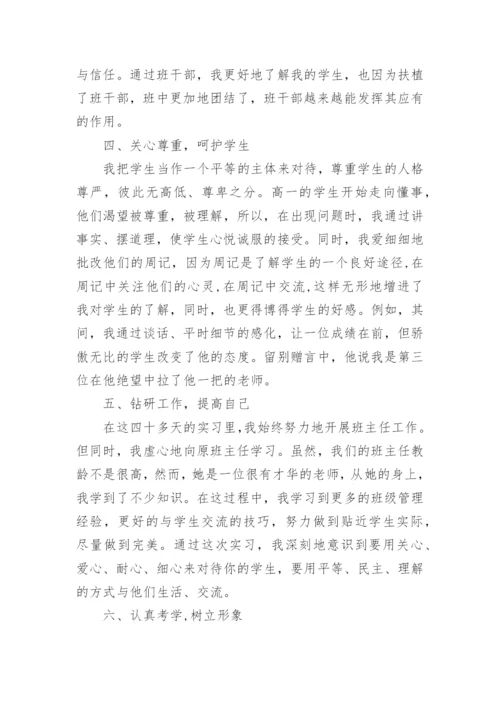 与信任。通过班干部，我更好地了解我的学生，也因为扶植了班干部，班中更加地团结了，班干部越来越能发挥其应有的作用。

四、关心尊重，呵护学生

我把学生当作一个平等的主体来对待，尊重学生的人格尊严，彼此无高低、尊卑之分。高一的学生开始走向懂事，他们渴望被尊重，被理解，所以，在出现问题时，我通过讲事实、摆道理，使学生心悦诚服的接受。同时，我爱细细地批改他们的周记，因为周记是了解学生的一个良好途径,在周记中关注他们的心灵，在周记中交流,这样无形地增进了我对学生的了解，同时，也更得博得学生的好感。例如，其间，我通过谈话、平时细节的感化，让一位成绩在前，但骄傲无比的学生改变了他的态度。留别赠言中，他说我是第三位在他绝望中拉了他一把的老师。

五、钻研工作，提高自己

在这四十多天的实习里,我始终努力地开展班主任工作。但同时，我虚心地向原班主任学习。虽然，我们的班主任教龄不是很高，然而，她是一位很有才华的老师，从她的身上，我学到了不少知识。在这过程中，我学习到更多的班级管理经验，更好的与学生交流的技巧，努力做到贴近学生实际，尽量做到完美。通过这次实习，我深刻地意识到要用关心、爱心、耐心、细心来对待你的学生，要用平等、民主、理解的方式与他们生活、交流。

六、认真考学,树立形象